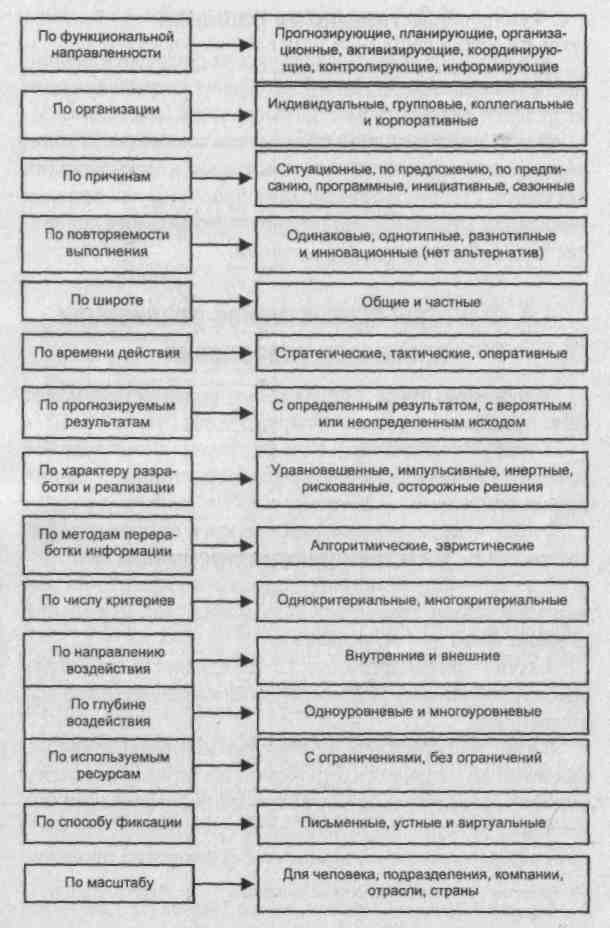 По функциональной направленности

Прогнозирующие, планирующие, организационные, активизирующие, координирующие, контролирующие, информирующие

По организации

Индивидуальные, групповые, коллегиальные и корпоративные

По причинам

Ситуационные, по предложению, по предписанию, программные, инициативные, сезонные

По повторяемости выполнения

Одинаковые, однотипные, разнотипные и инновационные (нет альтернатив)

По широте

Общие и частные

По времени действия

Стратегические, тактические, оперативные

По прогнозируемым результатам

С определенным результатом, с вероятным или неопределенным исходом

По характеру разработки и реализации

Уравновешенные, импульсивные, инертные, рискованные, осторожные решения

По методам переработки информации

Алгоритмические, эвристические

По числу критериев

Однокритериальные, многокритериальные

По направлению воздействия

Внутренние и внешние

По глубине воздействия

Одноуровневые и многоуровневые

По используемым ресурсам

С ограничениями, без ограничений

По способу фиксации

Письменные, устные и виртуальные

По масштабу

Для человека, подразделения, компании, отрасли, страны